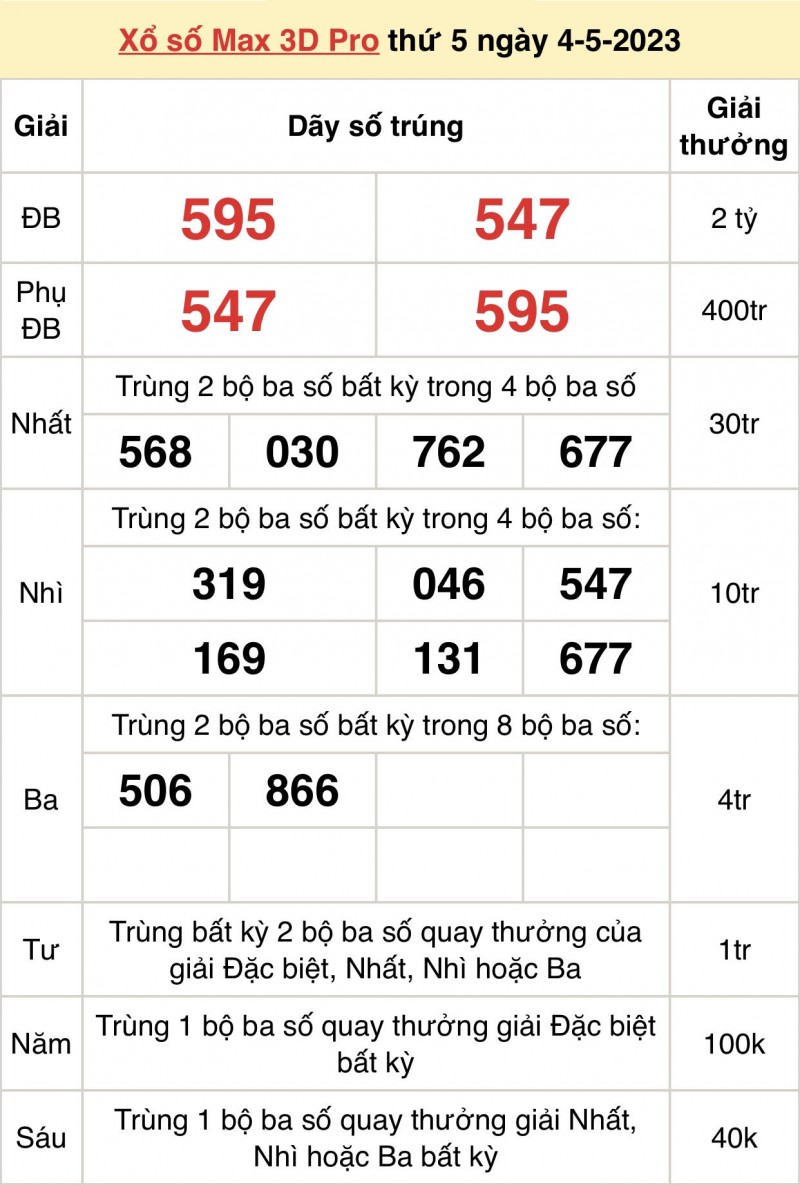 Xổ số Max 3D Pro thứ 5 ngày 4-5-2023

| Giải | Dãy số trúng | | | | Giải thưởng |
|---|---|---|---|---|---|
| ĐB | 595 | | 547 | | 2 tỷ |
| Phụ ĐB | 547 | | 595 | | 400tr |
| Nhất | Trùng 2 bộ ba số bất kỳ trong 4 bộ ba số | | | | 30tr |
| | 568 | 030 | 762 | 677 | |
| Nhì | Trùng 2 bộ ba số bất kỳ trong 4 bộ ba số: | | | | 10tr |
| | 319 | | 046 | 547 | |
| | 169 | | 131 | 677 | |
| Ba | Trùng 2 bộ ba số bất kỳ trong 8 bộ ba số: | | | | 4tr |
| | 506 | 866 | | | |
| | | | | | |
| Tư | Trùng bất kỳ 2 bộ ba số quay thưởng của giải Đặc biệt, Nhất, Nhì hoặc Ba | | | | 1tr |
| Năm | Trùng 1 bộ ba số quay thưởng giải Đặc biệt bất kỳ | | | | 100k |
| Sáu | Trùng 1 bộ ba số quay thưởng giải Nhất, Nhì hoặc Ba bất kỳ | | | | 40k |